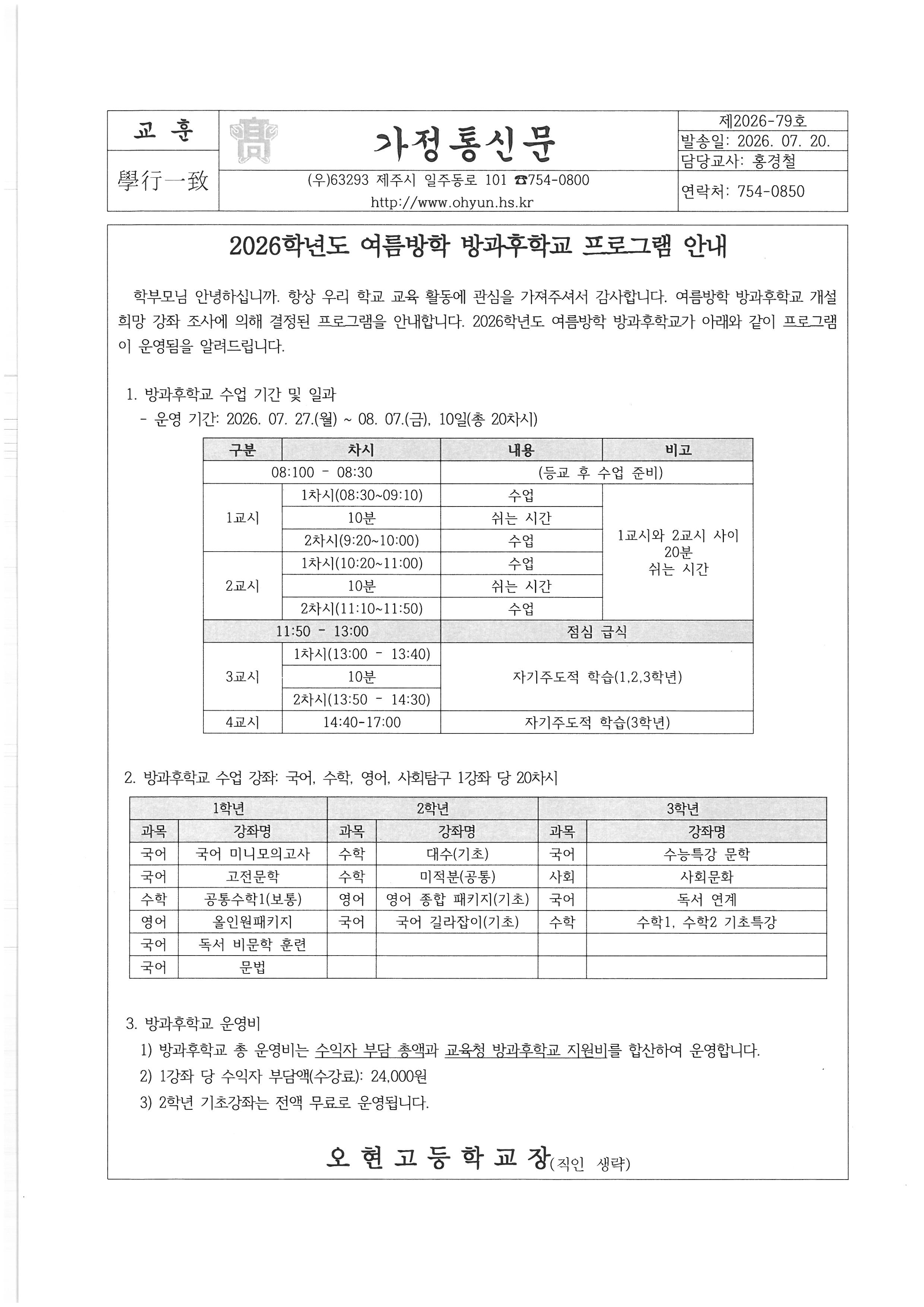 교 훈

學行一致

가정통신문

(우)63293 제주시 일주동로 101 ☎754-0800
http://www.ohyun.hs.kr

제2026-79호
발송일: 2026. 07. 20.
담당교사: 홍경철
연락처: 754-0850

2026학년도 여름방학 방과후학교 프로그램 안내

학부모님 안녕하십니까. 항상 우리 학교 교육 활동에 관심을 가져주셔서 감사합니다. 여름방학 방과후학교 개설 희망 강좌 조사에 의해 결정된 프로그램을 안내합니다. 2026학년도 여름방학 방과후학교가 아래와 같이 프로그램이 운영됨을 알려드립니다.

1. 방과후학교 수업 기간 및 일과
- 운영 기간: 2026. 07. 27.(월) ~ 08. 07.(금), 10일(총 20차시)

| 구분 | 차시 | 내용 | 비고 |
|---|---|---|---|
| 08:100 - 08:30 | | (등교 후 수업 준비) | |
| 1교시 | 1차시(08:30~09:10) | 수업 | 1교시와 2교시 사이 20분 쉬는 시간 |
| | 10분 | 쉬는 시간 | |
| | 2차시(9:20~10:00) | 수업 | |
| 2교시 | 1차시(10:20~11:00) | 수업 | |
| | 10분 | 쉬는 시간 | |
| | 2차시(11:10~11:50) | 수업 | |
| 11:50 - 13:00 | | 점심 급식 | |
| 3교시 | 1차시(13:00 - 13:40) | 자기주도적 학습(1,2,3학년) | |
| | 10분 | | |
| | 2차시(13:50 - 14:30) | | |
| 4교시 | 14:40-17:00 | 자기주도적 학습(3학년) | |

2. 방과후학교 수업 강좌: 국어, 수학, 영어, 사회탐구 1강좌 당 20차시

| 1학년 | | 2학년 | | 3학년 | |
|---|---|---|---|---|---|
| 과목 | 강좌명 | 과목 | 강좌명 | 과목 | 강좌명 |
| 국어 | 국어 미니모의고사 | 수학 | 대수(기초) | 국어 | 수능특강 문학 |
| 국어 | 고전문학 | 수학 | 미적분(공통) | 사회 | 사회문화 |
| 수학 | 공통수학1(보통) | 영어 | 영어 종합 패키지(기초) | 국어 | 독서 연계 |
| 영어 | 올인원패키지 | 국어 | 국어 길라잡이(기초) | 수학 | 수학1, 수학2 기초특강 |
| 국어 | 독서 비문학 훈련 | | | | |
| 국어 | 문법 | | | | |

3. 방과후학교 운영비
1) 방과후학교 총 운영비는 수익자 부담 총액과 교육청 방과후학교 지원비를 합산하여 운영합니다.
2) 1강좌 당 수익자 부담액(수강료): 24,000원
3) 2학년 기초강좌는 전액 무료로 운영됩니다.

오 현 고 등 학 교 장(직인 생략)